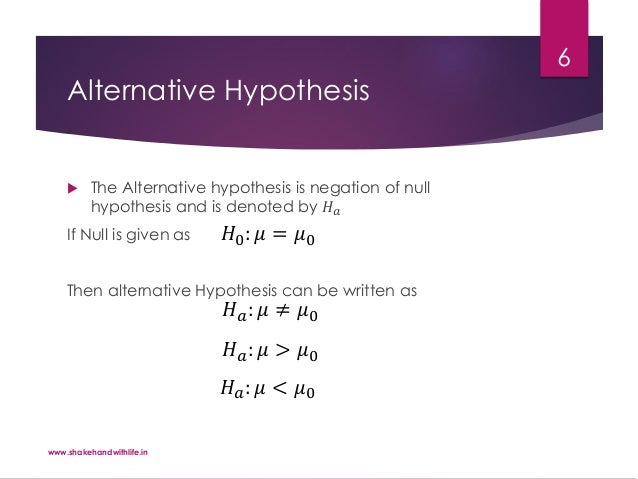 6

Alternative Hypothesis

The Alternative hypothesis is negation of null hypothesis and is denoted by $H_a$

If Null is given as $H_0: \mu = \mu_0$

Then alternative Hypothesis can be written as

$H_a: \mu \neq \mu_0$

$H_a: \mu > \mu_0$

$H_a: \mu < \mu_0$

www.shakehandwithlife.in